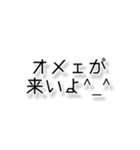 オメェが
来いよ^_^